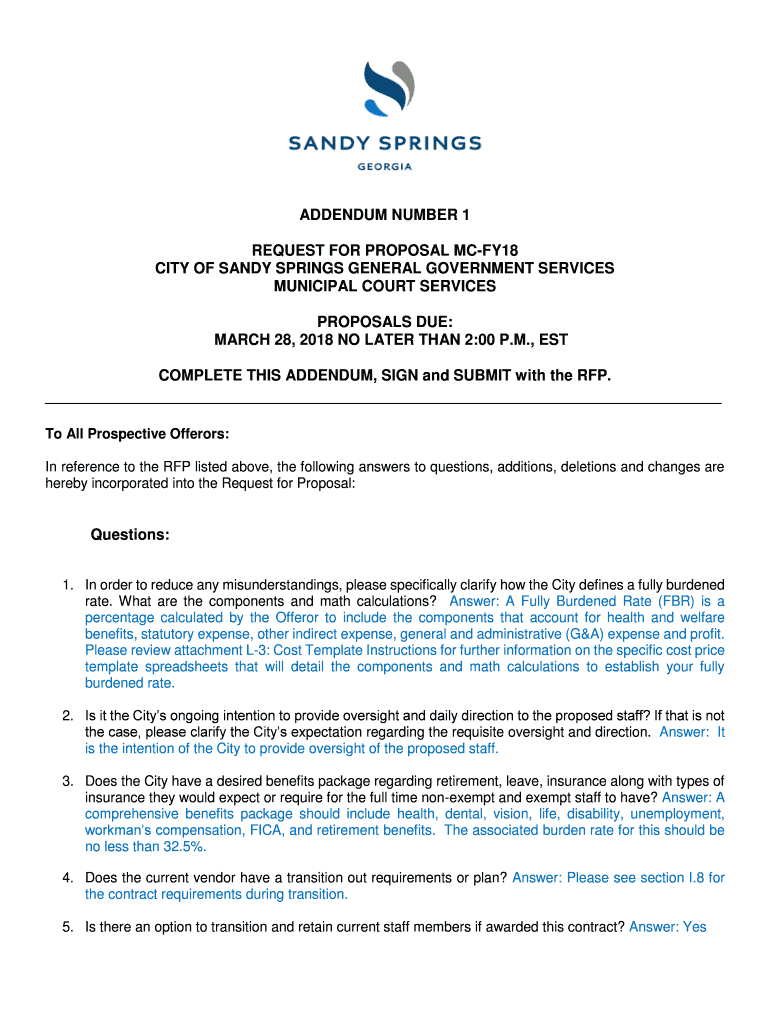 SANDY SPRINGS
GEORGIA

ADDENDUM NUMBER 1

REQUEST FOR PROPOSAL MC-FY18
CITY OF SANDY SPRINGS GENERAL GOVERNMENT SERVICES
MUNICIPAL COURT SERVICES

PROPOSALS DUE:
MARCH 28, 2018 NO LATER THAN 2:00 P.M., EST

COMPLETE THIS ADDENDUM, SIGN and SUBMIT with the RFP.

To All Prospective Offerors:

In reference to the RFP listed above, the following answers to questions, additions, deletions and changes are hereby incorporated into the Request for Proposal:

Questions:

1. In order to reduce any misunderstandings, please specifically clarify how the City defines a fully burdened rate. What are the components and math calculations? Answer: A Fully Burdened Rate (FBR) is a percentage calculated by the Offeror to include the components that account for health and welfare benefits, statutory expense, other indirect expense, general and administrative (G&A) expense and profit. Please review attachment L-3: Cost Template Instructions for further information on the specific cost price template spreadsheets that will detail the components and math calculations to establish your fully burdened rate.

2. Is it the City's ongoing intention to provide oversight and daily direction to the proposed staff? If that is not the case, please clarify the City's expectation regarding the requisite oversight and direction. Answer: It is the intention of the City to provide oversight of the proposed staff.

3. Does the City have a desired benefits package regarding retirement, leave, insurance along with types of insurance they would expect or require for the full time non-exempt and exempt staff to have? Answer: A comprehensive benefits package should include health, dental, vision, life, disability, unemployment, workman's compensation, FICA, and retirement benefits. The associated burden rate for this should be no less than 32.5%.

4. Does the current vendor have a transition out requirements or plan? Answer: Please see section I.8 for the contract requirements during transition.

5. Is there an option to transition and retain current staff members if awarded this contract? Answer: Yes